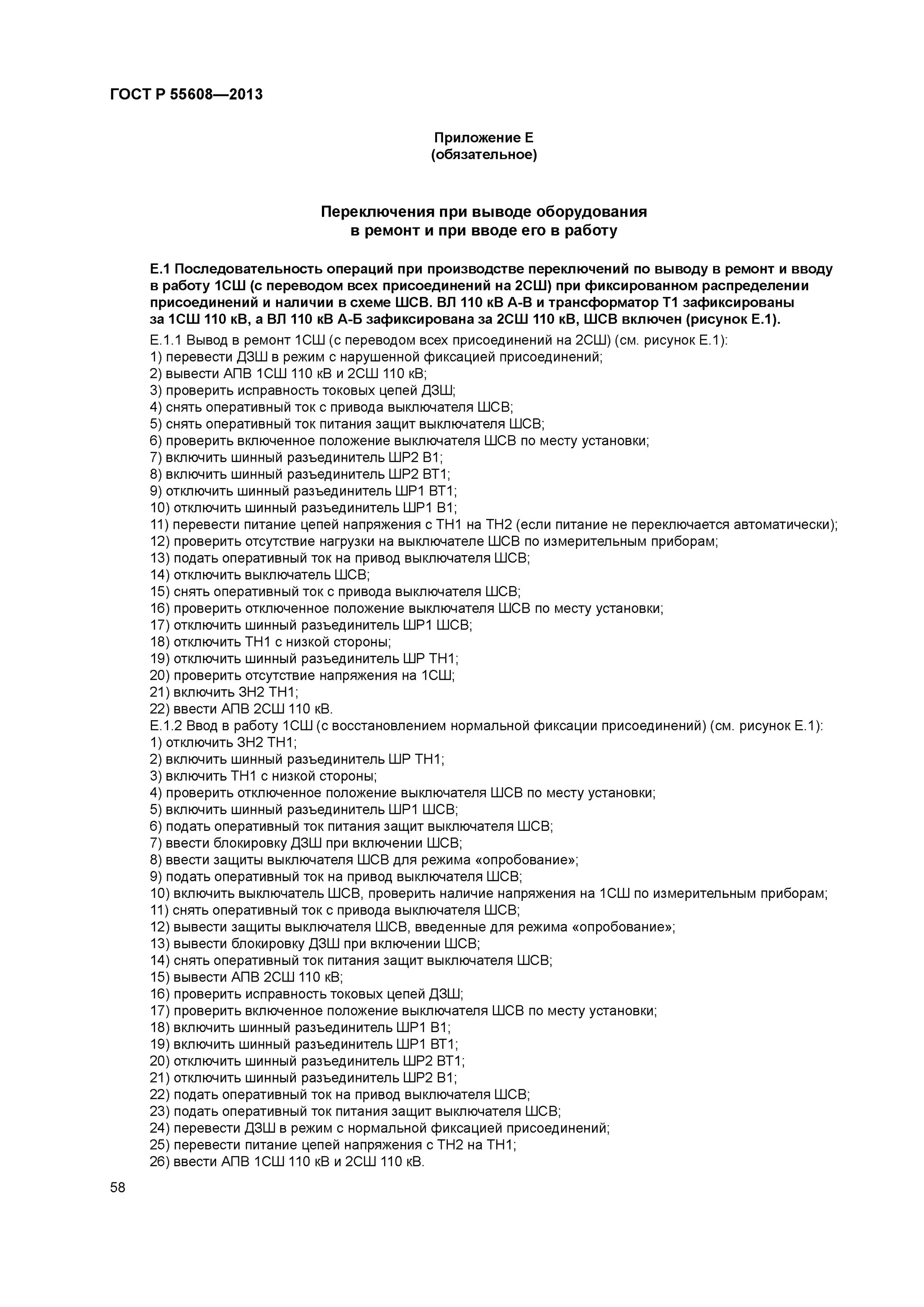 ГОСТ Р 55608—2013

Приложение Е
(обязательное)

Переключения при выводе оборудования в ремонт и при вводе его в работу

Е.1 Последовательность операций при производстве переключений по выводу в ремонт и вводу в работу 1СШ (с переводом всех присоединений на 2СШ) при фиксированном распределении присоединений и наличии в схеме ШСВ. ВЛ 110 кВ А-В и трансформатор Т1 зафиксированы за 1СШ 110 кВ, а ВЛ 110 кВ А-Б зафиксирована за 2СШ 110 кВ, ШСВ включен (рисунок Е.1).

Е.1.1 Вывод в ремонт 1СШ (с переводом всех присоединений на 2СШ) (см. рисунок Е.1):
1) перевести ДЗШ в режим с нарушенной фиксацией присоединений;
2) вывести АПВ 1СШ 110 кВ и 2СШ 110 кВ;
3) проверить исправность токовых цепей ДЗШ;
4) снять оперативный ток с привода выключателя ШСВ;
5) снять оперативный ток питания защит выключателя ШСВ;
6) проверить включенное положение выключателя ШСВ по месту установки;
7) включить шинный разъединитель ШР2 В1;
8) включить шинный разъединитель ШР2 ВТ1;
9) отключить шинный разъединитель ШР1 ВТ1;
10) отключить шинный разъединитель ШР1 В1;
11) перевести питание цепей напряжения с ТН1 на ТН2 (если питание не переключается автоматически);
12) проверить отсутствие нагрузки на выключателе ШСВ по измерительным приборам;
13) подать оперативный ток на привод выключателя ШСВ;
14) отключить выключатель ШСВ;
15) снять оперативный ток с привода выключателя ШСВ;
16) проверить отключенное положение выключателя ШСВ по месту установки;
17) отключить шинный разъединитель ШР1 ШСВ;
18) отключить ТН1 с низкой стороны;
19) отключить шинный разъединитель ШР ТН1;
20) проверить отсутствие напряжения на 1СШ;
21) включить ЗН2 ТН1;
22) ввести АПВ 2СШ 110 кВ.
Е.1.2 Ввод в работу 1СШ (с восстановлением нормальной фиксации присоединений) (см. рисунок Е.1):
1) отключить ЗН2 ТН1;
2) включить шинный разъединитель ШР ТН1;
3) включить ТН1 с низкой стороны;
4) проверить отключенное положение выключателя ШСВ по месту установки;
5) включить шинный разъединитель ШР1 ШСВ;
6) подать оперативный ток питания защит выключателя ШСВ;
7) ввести блокировку ДЗШ при включении ШСВ;
8) ввести защиты выключателя ШСВ для режима «опробование»;
9) подать оперативный ток на привод выключателя ШСВ;
10) включить выключатель ШСВ, проверить наличие напряжения на 1СШ по измерительным приборам;
11) снять оперативный ток с привода выключателя ШСВ;
12) вывести защиты выключателя ШСВ, введенные для режима «опробование»;
13) вывести блокировку ДЗШ при включении ШСВ;
14) снять оперативный ток питания защит выключателя ШСВ;
15) вывести АПВ 2СШ 110 кВ;
16) проверить исправность токовых цепей ДЗШ;
17) проверить включенное положение выключателя ШСВ по месту установки;
18) включить шинный разъединитель ШР1 В1;
19) включить шинный разъединитель ШР1 ВТ1;
20) отключить шинный разъединитель ШР2 ВТ1;
21) отключить шинный разъединитель ШР2 В1;
22) подать оперативный ток на привод выключателя ШСВ;
23) подать оперативный ток питания защит выключателя ШСВ;
24) перевести ДЗШ в режим с нормальной фиксацией присоединений;
25) перевести питание цепей напряжения с ТН2 на ТН1;
26) ввести АПВ 1СШ 110 кВ и 2СШ 110 кВ.

58